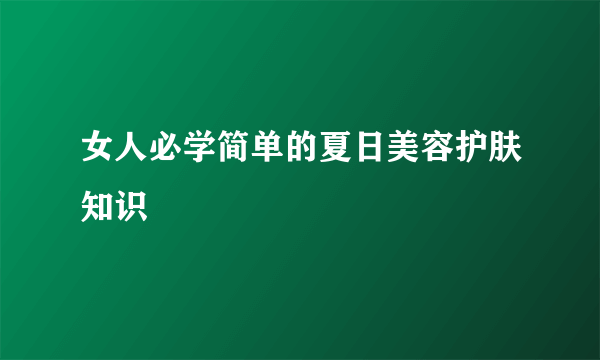 女人必学简单的夏日美容护肤知识